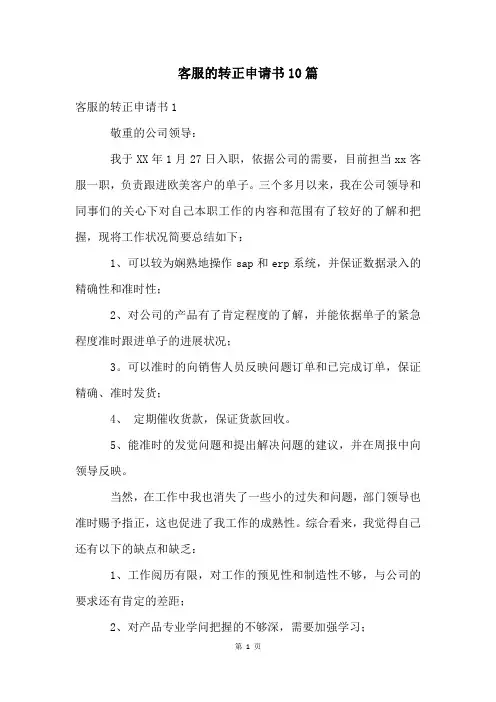 客服的转正申请书10篇

客服的转正申请书1

敬重的公司领导：

我于XX年1月27日入职，依据公司的需要，目前担当xx客服一职，负责跟进欧美客户的单子。三个多月以来，我在公司领导和同事们的关心下对自己本职工作的内容和范围有了较好的了解和把握，现将工作状况简要总结如下：

1、可以较为娴熟地操作sap和erp系统，并保证数据录入的精确性和准时性；

2、对公司的产品有了肯定程度的了解，并能依据单子的紧急程度准时跟进单子的进展状况；

3。可以准时的向销售人员反映问题订单和已完成订单，保证精确、准时发货；

4、 定期催收货款，保证货款回收。

5、能准时的发觉问题和提出解决问题的建议，并在周报中向领导反映。

当然，在工作中我也消失了一些小的过失和问题，部门领导也准时赐予指正，这也促进了我工作的成熟性。综合看来，我觉得自己还有以下的缺点和缺乏：

1、工作阅历有限，对工作的预见性和制造性不够，与公司的要求还有肯定的差距；

2、对产品专业学问把握的不够深，需要加强学习；

第 1 页